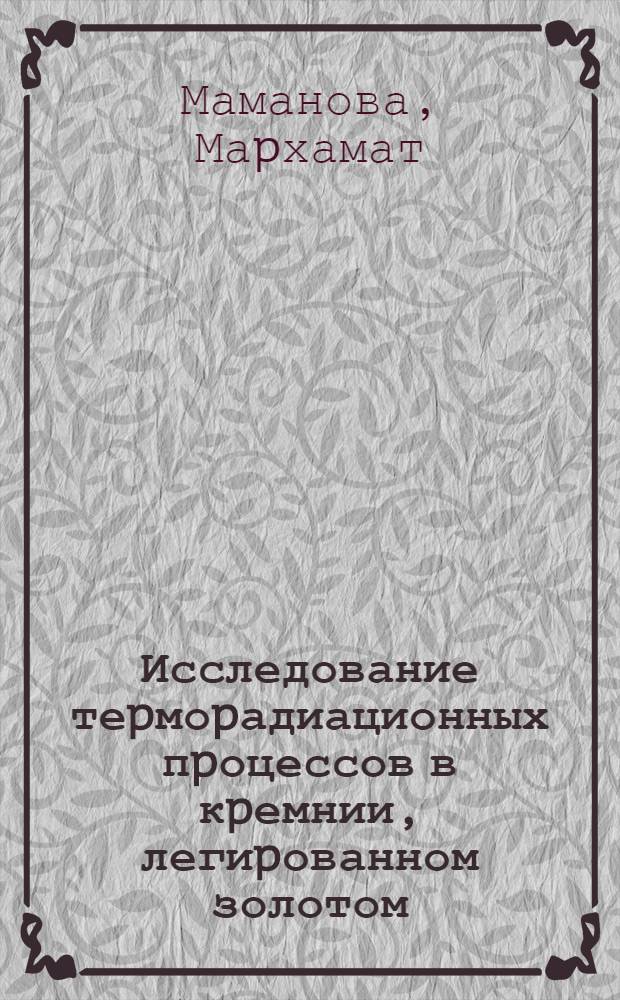 Маманова, Мархамат

Исследование терморадиационных процессов в кремнии, легированном золотом